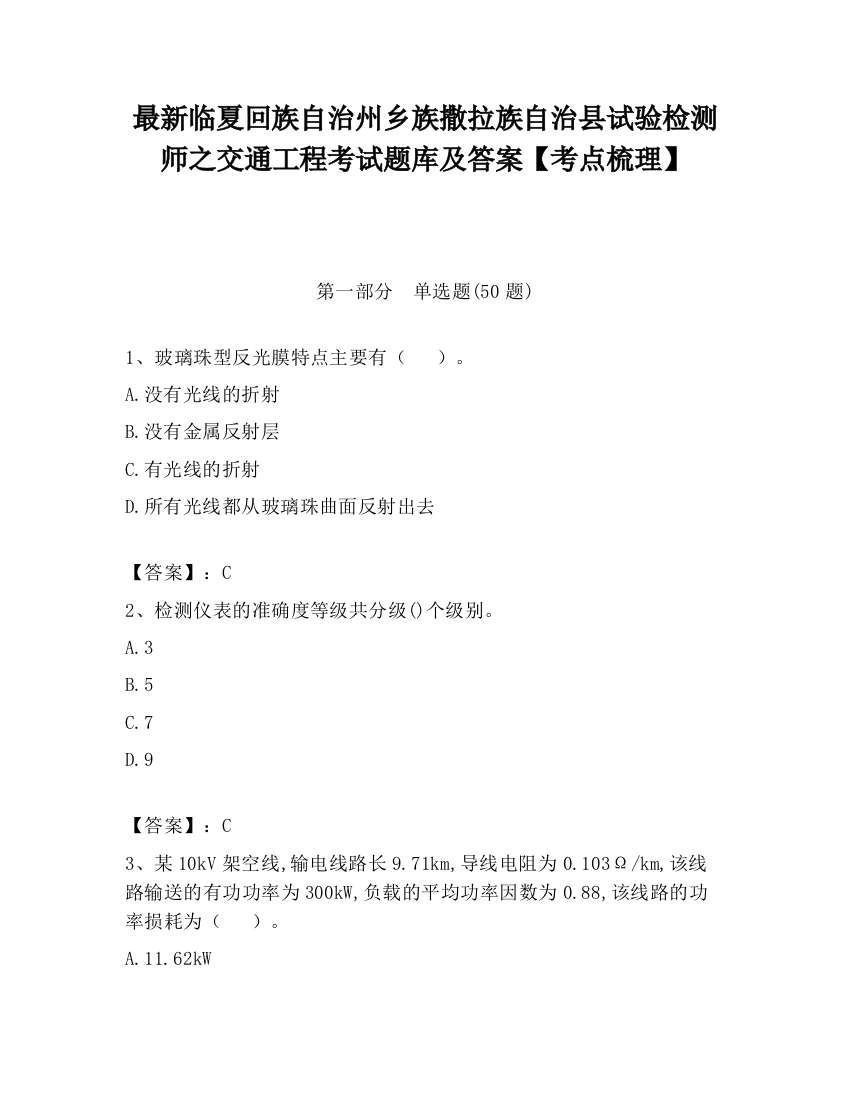 最新临夏回族自治州乡族撒拉族自治县试验检测师之交通工程考试题库及答案【考点梳理】

第一部分　单选题(50 题)

1、玻璃珠型反光膜特点主要有（　）。

A.没有光线的折射

B.没有金属反射层

C.有光线的折射

D.所有光线都从玻璃珠曲面反射出去

【答案】：C

2、检测仪表的准确度等级共分级()个级别。

A.3

B.5

C.7

D.9

【答案】：C

3、某 10kV 架空线,输电线路长 9.71km,导线电阻为 0.103Ω/km,该线路输送的有功功率为 300kW,负载的平均功率因数为 0.88,该线路的功率损耗为（　）。

A.11.62kW